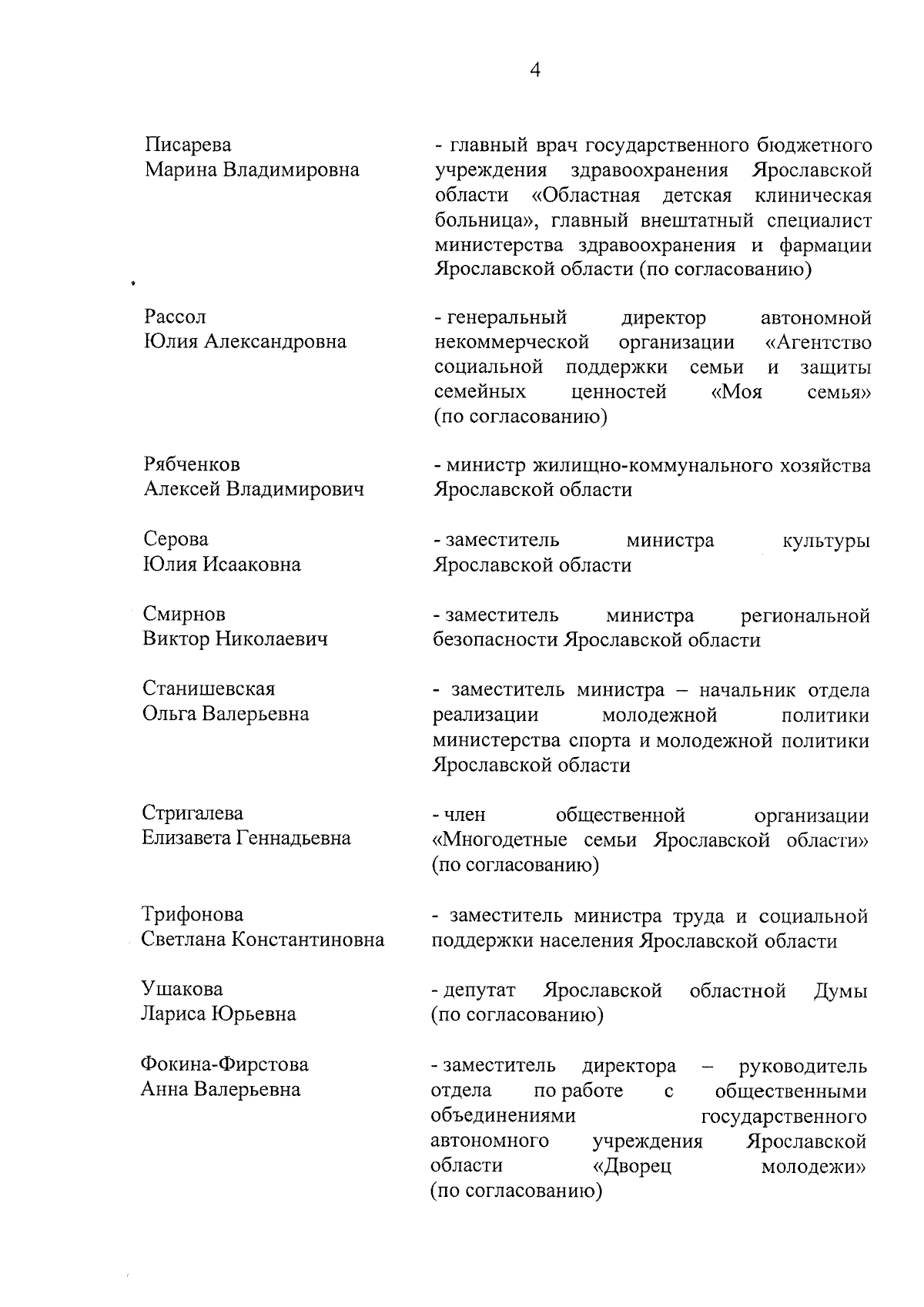 4

Писарева
Марина Владимировна

- главный врач государственного бюджетного учреждения здравоохранения Ярославской области «Областная детская клиническая больница», главный внештатный специалист министерства здравоохранения и фармации Ярославской области (по согласованию)

Рассол
Юлия Александровна

- генеральный директор автономной некоммерческой организации «Агентство социальной поддержки семьи и защиты семейных ценностей «Моя семья» (по согласованию)

Рябченков
Алексей Владимирович

- министр жилищно-коммунального хозяйства Ярославской области

Серова
Юлия Исааковна

- заместитель министра культуры Ярославской области

Смирнов
Виктор Николаевич

- заместитель министра региональной безопасности Ярославской области

Станишевская
Ольга Валерьевна

- заместитель министра – начальник отдела реализации молодежной политики министерства спорта и молодежной политики Ярославской области

Стригалева
Елизавета Геннадьевна

- член общественной организации «Многодетные семьи Ярославской области» (по согласованию)

Трифонова
Светлана Константиновна

- заместитель министра труда и социальной поддержки населения Ярославской области

Ушакова
Лариса Юрьевна

- депутат Ярославской областной Думы (по согласованию)

Фокина-Фирстова
Анна Валерьевна

- заместитель директора – руководитель отдела по работе с общественными объединениями государственного автономного учреждения Ярославской области «Дворец молодежи» (по согласованию)